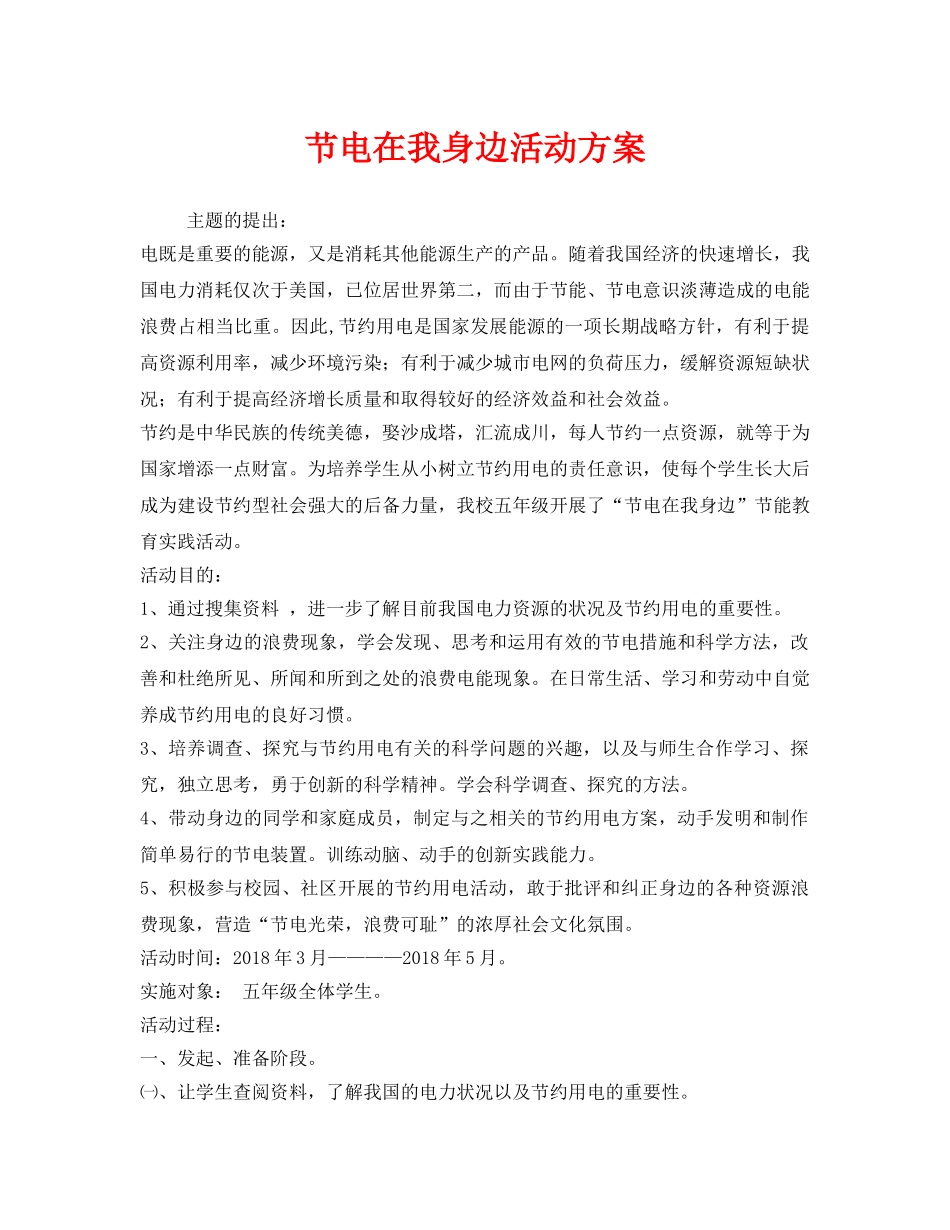 节电在我身边活动方案

主题的提出：

电既是重要的能源，又是消耗其他能源生产的产品。随着我国经济的快速增长，我国电力消耗仅次于美国，已位居世界第二，而由于节能、节电意识淡薄造成的电能浪费占相当比重。因此,节约用电是国家发展能源的一项长期战略方针，有利于提高资源利用率，减少环境污染；有利于减少城市电网的负荷压力，缓解资源短缺状况；有利于提高经济增长质量和取得较好的经济效益和社会效益。

节约是中华民族的传统美德，聚沙成塔，汇流成川，每人节约一点资源，就等于为国家增添一点财富。为培养学生从小树立节约用电的责任意识，使每个学生长大后成为建设节约型社会强大的后备力量，我校五年级开展了“节电在我身边”节能教育实践活动。

活动目的：

1、通过搜集资料 ，进一步了解目前我国电力资源的状况及节约用电的重要性。

2、关注身边的浪费现象，学会发现、思考和运用有效的节电措施和科学方法，改善和杜绝所见、所闻和所到之处的浪费电能现象。在日常生活、学习和劳动中自觉养成节约用电的良好习惯。

3、培养调查、探究与节约用电有关的科学问题的兴趣，以及与师生合作学习、探究，独立思考，勇于创新的科学精神。学会科学调查、探究的方法。

4、带动身边的同学和家庭成员，制定与之相关的节约用电方案，动手发明和制作简单易行的节电装置。训练动脑、动手的创新实践能力。

5、积极参与校园、社区开展的节约用电活动，敢于批评和纠正身边的各种资源浪费现象，营造“节电光荣，浪费可耻”的浓厚社会文化氛围。

活动时间：2018年3月————2018年5月。

实施对象： 五年级全体学生。

活动过程：

一、发起、准备阶段。

㈠、让学生查阅资料，了解我国的电力状况以及节约用电的重要性。